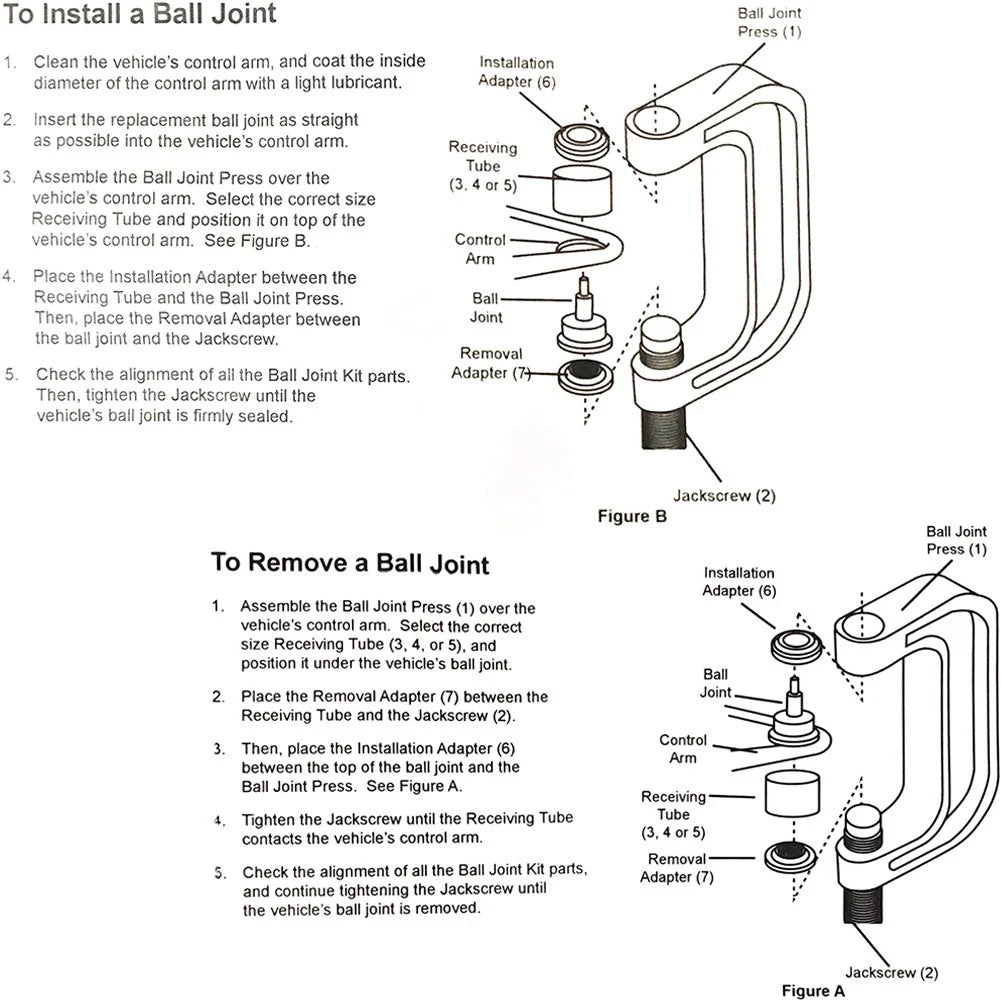 To Install a Ball Joint

1. Clean the vehicle's control arm, and coat the inside diameter of the control arm with a light lubricant.

2. Insert the replacement ball joint as straight as possible into the vehicle's control arm.

3. Assemble the Ball Joint Press over the vehicle's control arm. Select the correct size Receiving Tube and position it on top of the vehicle's control arm. See Figure B.

4. Place the Installation Adapter between the Receiving Tube and the Ball Joint Press. Then, place the Removal Adapter between the ball joint and the Jackscrew.

5. Check the alignment of all the Ball Joint Kit parts. Then, tighten the Jackscrew until the vehicle's ball joint is firmly sealed.

Ball Joint Press (1)
Installation Adapter (6)
Receiving Tube (3, 4 or 5)
Control Arm
Ball Joint
Removal Adapter (7)
Jackscrew (2)
Figure B

To Remove a Ball Joint

1. Assemble the Ball Joint Press (1) over the vehicle's control arm. Select the correct size Receiving Tube (3, 4, or 5), and position it under the vehicle's ball joint.

2. Place the Removal Adapter (7) between the Receiving Tube and the Jackscrew (2).

3. Then, place the Installation Adapter (6) between the top of the ball joint and the Ball Joint Press. See Figure A.

4. Tighten the Jackscrew until the Receiving Tube contacts the vehicle's control arm.

5. Check the alignment of all the Ball Joint Kit parts, and continue tightening the Jackscrew until the vehicle's ball joint is removed.

Ball Joint Press (1)
Installation Adapter (6)
Ball Joint
Control Arm
Receiving Tube (3, 4 or 5)
Removal Adapter (7)
Jackscrew (2)
Figure A